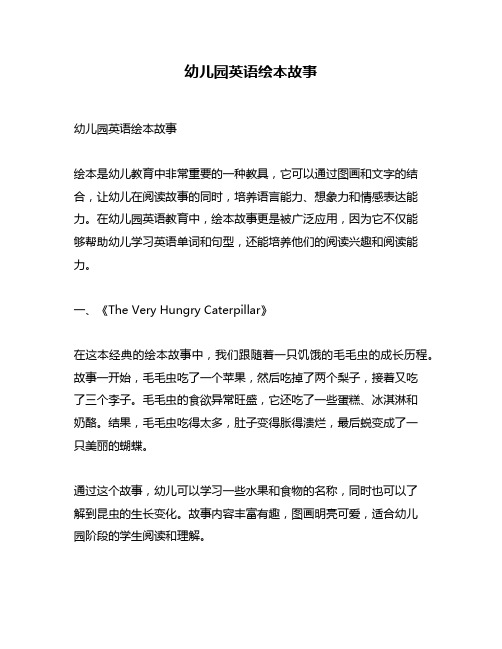 幼儿园英语绘本故事

幼儿园英语绘本故事

绘本是幼儿教育中非常重要的一种教具，它可以通过图画和文字的结合，让幼儿在阅读故事的同时，培养语言能力、想象力和情感表达能力。在幼儿园英语教育中，绘本故事更是被广泛应用，因为它不仅能够帮助幼儿学习英语单词和句型，还能培养他们的阅读兴趣和阅读能力。

一、《The Very Hungry Caterpillar》

在这本经典的绘本故事中，我们跟随着一只饥饿的毛毛虫的成长历程。故事一开始，毛毛虫吃了一个苹果，然后吃掉了两个梨子，接着又吃了三个李子。毛毛虫的食欲异常旺盛，它还吃了一些蛋糕、冰淇淋和奶酪。结果，毛毛虫吃得太多，肚子变得胀得溃烂，最后蜕变成了一只美丽的蝴蝶。

通过这个故事，幼儿可以学习一些水果和食物的名称，同时也可以了解到昆虫的生长变化。故事内容丰富有趣，图画明亮可爱，适合幼儿园阶段的学生阅读和理解。